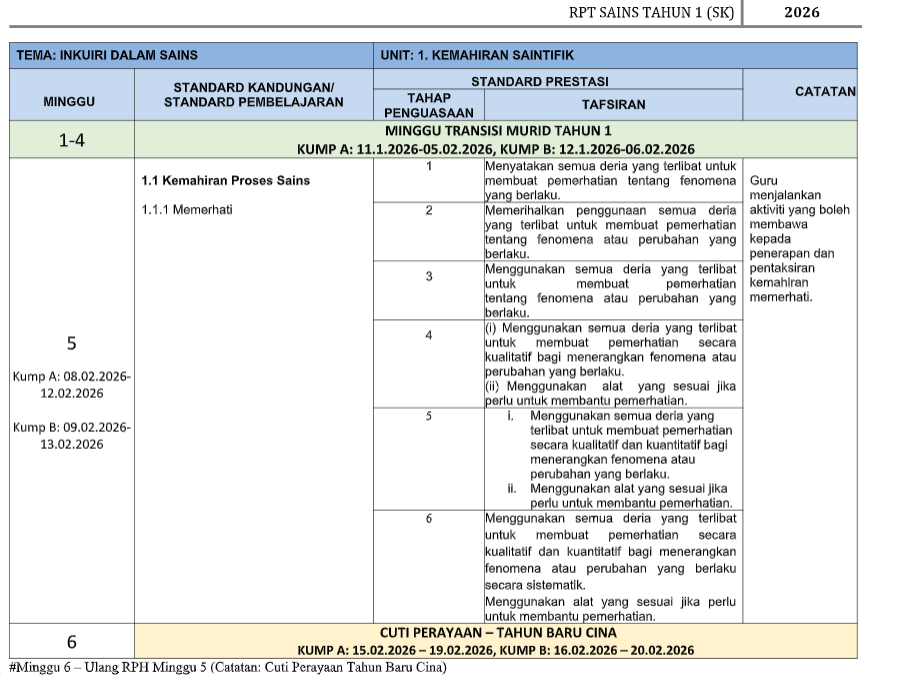 RPT SAINS TAHUN 1 (SK) 2026

| TEMA: INKUIRI DALAM SAINS | | UNIT: 1. KEMAHIRAN SAINTIFIK | | |
|---|---|---|---|---|
| MINGGU | STANDARD KANDUNGAN/ STANDARD PEMBELAJARAN | STANDARD PRESTASI: TAHAP PENGUASAAN | STANDARD PRESTASI: TAFSIRAN | CATATAN |
| 1-4 | MINGGU TRANSISI MURID TAHUN 1 KUMP A: 11.1.2026-05.02.2026, KUMP B: 12.1.2026-06.02.2026 | | | |
| 5 Kump A: 08.02.2026-12.02.2026 Kump B: 09.02.2026-13.02.2026 | 1.1 Kemahiran Proses Sains 1.1.1 Memerhati | 1 | Menyatakan semua deria yang terlibat untuk membuat pemerhatian tentang fenomena yang berlaku. | Guru menjalankan aktiviti yang boleh membawa kepada penerapan dan pentaksiran kemahiran memerhati. |
| | | 2 | Memerihalkan penggunaan semua deria yang terlibat untuk membuat pemerhatian tentang fenomena atau perubahan yang berlaku. | |
| | | 3 | Menggunakan semua deria yang terlibat untuk membuat pemerhatian tentang fenomena atau perubahan yang berlaku. | |
| | | 4 | (i) Menggunakan semua deria yang terlibat untuk membuat pemerhatian secara kualitatif bagi menerangkan fenomena atau perubahan yang berlaku. (ii) Menggunakan alat yang sesuai jika perlu untuk membantu pemerhatian. | |
| | | 5 | i. Menggunakan semua deria yang terlibat untuk membuat pemerhatian secara kualitatif dan kuantitatif bagi menerangkan fenomena atau perubahan yang berlaku. ii. Menggunakan alat yang sesuai jika perlu untuk membantu pemerhatian. | |
| | | 6 | Menggunakan semua deria yang terlibat untuk membuat pemerhatian secara kualitatif dan kuantitatif bagi menerangkan fenomena atau perubahan yang berlaku secara sistematik. Menggunakan alat yang sesuai jika perlu untuk membantu pemerhatian. | |
| 6 | CUTI PERAYAAN – TAHUN BARU CINA KUMP A: 15.02.2026 – 19.02.2026, KUMP B: 16.02.2026 – 20.02.2026 | | | |

#Minggu 6 – Ulang RPH Minggu 5 (Catatan: Cuti Perayaan Tahun Baru Cina)